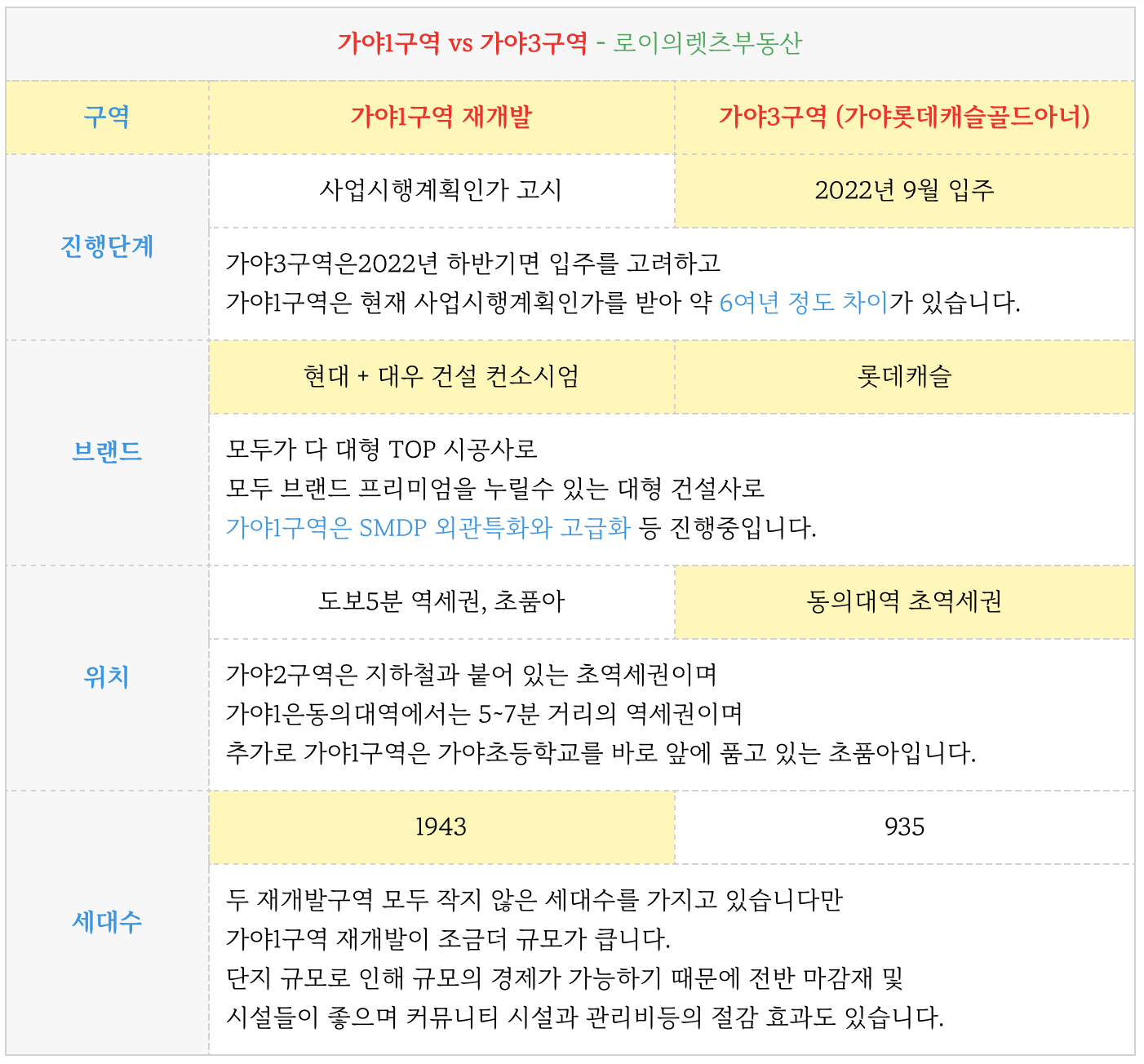 가야1구역 vs 가야3구역 - 로이의렛츠부동산

| 구역 | 가야1구역 재개발 | 가야3구역 (가야롯데캐슬골드아너) |
|---|---|---|
| 진행단계 | 사업시행계획인가 고시 | 2022년 9월 입주 |
| | 가야3구역은2022년 하반기면 입주를 고려하고 가야1구역은 현재 사업시행계획인가를 받아 약 6여년 정도 차이가 있습니다. | |
| 브랜드 | 현대 + 대우 건설 컨소시엄 | 롯데캐슬 |
| | 모두가 다 대형 TOP 시공사로 모두 브랜드 프리미엄을 누릴수 있는 대형 건설사로 가야1구역은 SMDP 외관특화와 고급화 등 진행중입니다. | |
| 위치 | 도보5분 역세권, 초품아 | 동의대역 초역세권 |
| | 가야2구역은 지하철과 붙어 있는 초역세권이며 가야1은동의대역에서는 5~7분 거리의 역세권이며 추가로 가야1구역은 가야초등학교를 바로 앞에 품고 있는 초품아입니다. | |
| 세대수 | 1943 | 935 |
| | 두 재개발구역 모두 작지 않은 세대수를 가지고 있습니다만 가야1구역 재개발이 조금더 규모가 큽니다. 단지 규모로 인해 규모의 경제가 가능하기 때문에 전반 마감재 및 시설들이 좋으며 커뮤니티 시설과 관리비등의 절감 효과도 있습니다. | |